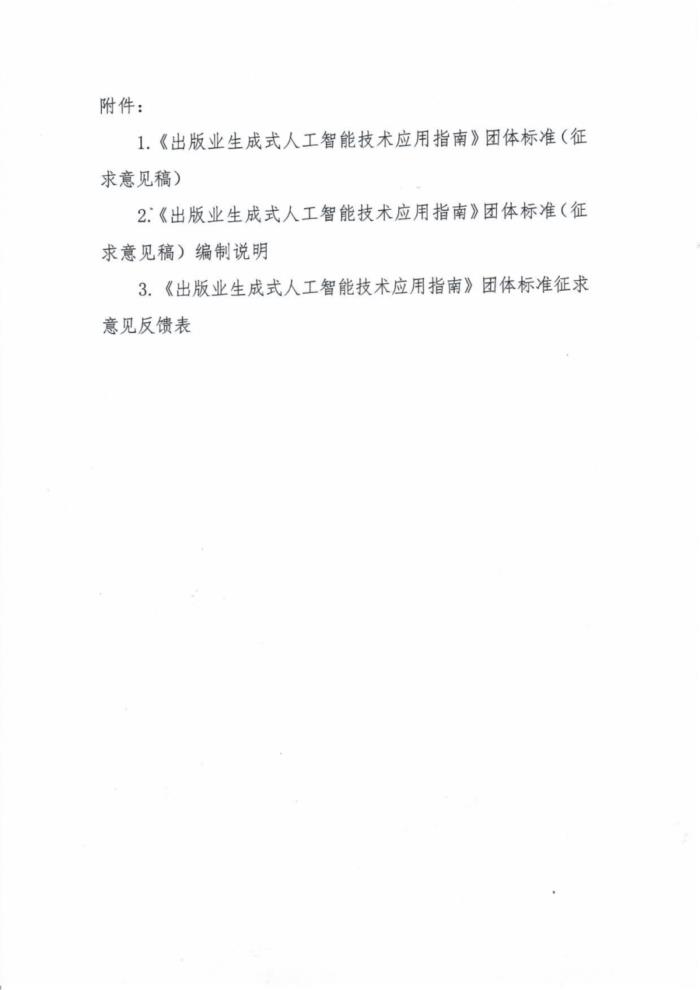 附件：

1.《出版业生成式人工智能技术应用指南》团体标准（征求意见稿）

2.《出版业生成式人工智能技术应用指南》团体标准（征求意见稿）编制说明

3.《出版业生成式人工智能技术应用指南》团体标准征求意见反馈表